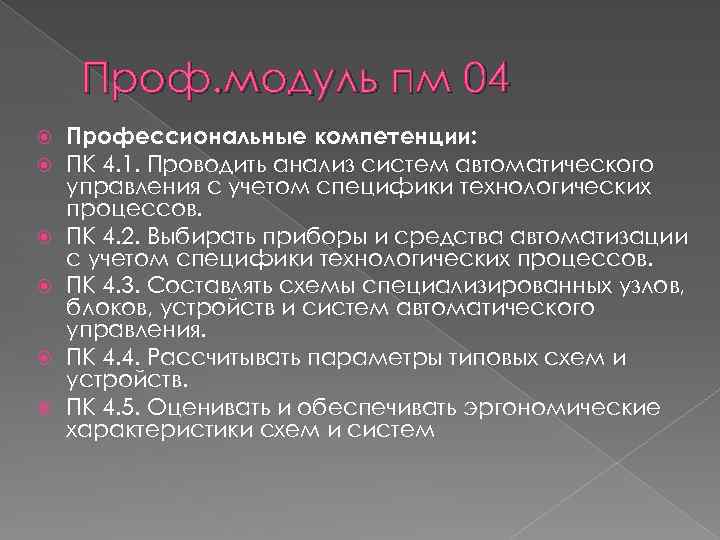 Проф.модуль пм 04

Профессиональные компетенции:

ПК 4.1. Проводить анализ систем автоматического управления с учетом специфики технологических процессов.

ПК 4.2. Выбирать приборы и средства автоматизации с учетом специфики технологических процессов.

ПК 4.3. Составлять схемы специализированных узлов, блоков, устройств и систем автоматического управления.

ПК 4.4. Рассчитывать параметры типовых схем и устройств.

ПК 4.5. Оценивать и обеспечивать эргономические характеристики схем и систем